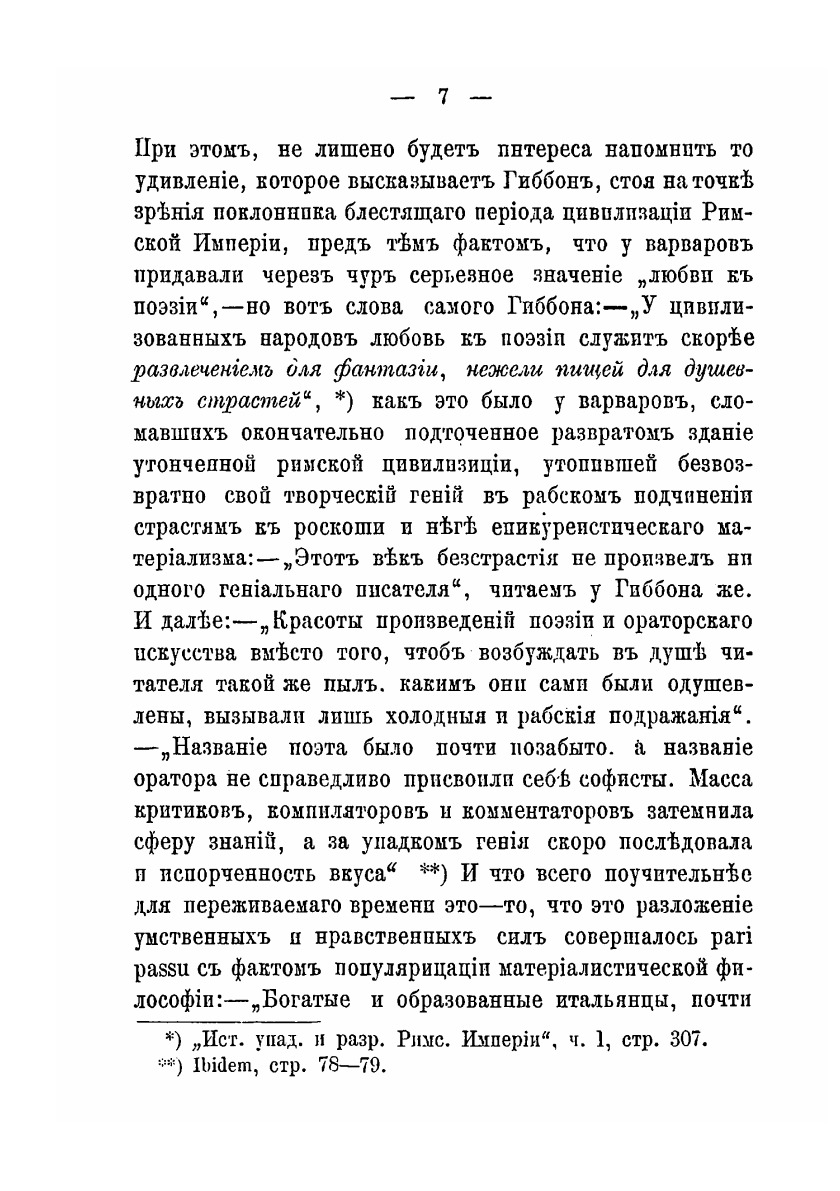 — 7 —

При этомъ, не лишено будетъ интереса напомнить то удивленіе, которое высказываетъ Гиббонъ, стоя на точкѣ зрѣнія поклонника блестящаго періода цивилизаціи Римской Имперіи, предъ тѣмъ фактомъ, что у варваровъ придавали черезъ чуръ серьезное значеніе „любви къ поэзіи“,—но вотъ слова самого Гиббона:—„У цивилизованныхъ народовъ любовь къ поэзіи служитъ скорѣе развлеченіемъ для фантазіи, нежели пищей для душевныхъ страстей“, *) какъ это было у варваровъ, сломавшихъ окончательно подточенное развратомъ зданіе утонченной римской цивилизиціи, утопившей безвозвратно свой творческій геній въ рабскомъ подчиненіи страстямъ къ роскоши и нѣгѣ епикуреистическаго матеріализма:—„Этотъ вѣкъ безстрастія не произвелъ ни одного геніальнаго писателя“, читаемъ у Гиббона же. И далѣе:—„Красоты произведеній поэзіи и ораторскаго искусства вмѣсто того, чтобъ возбуждать въ душѣ читателя такой же пылъ. какимъ они сами были одушевлены, вызывали лишь холодныя и рабскія подражанія“. —„Названіе поэта было почти позабыто. а названіе оратора не справедливо присвоили себѣ софисты. Масса критиковъ, компиляторовъ и комментаторовъ затемнила сферу знаній, а за упадкомъ генія скоро послѣдовала и испорченность вкуса“ **) И что всего поучительнѣе для переживаемаго времени это—то, что это разложеніе умственныхъ и нравственныхъ силъ совершалось pari passu съ фактомъ популярицаціи матеріалистической философіи:—„Богатые и образованные итальянцы, почти

*) „Ист. упад. и разр. Римс. Имперіи“, ч. 1, стр. 307.
**) Ibidem, стр. 78—79.